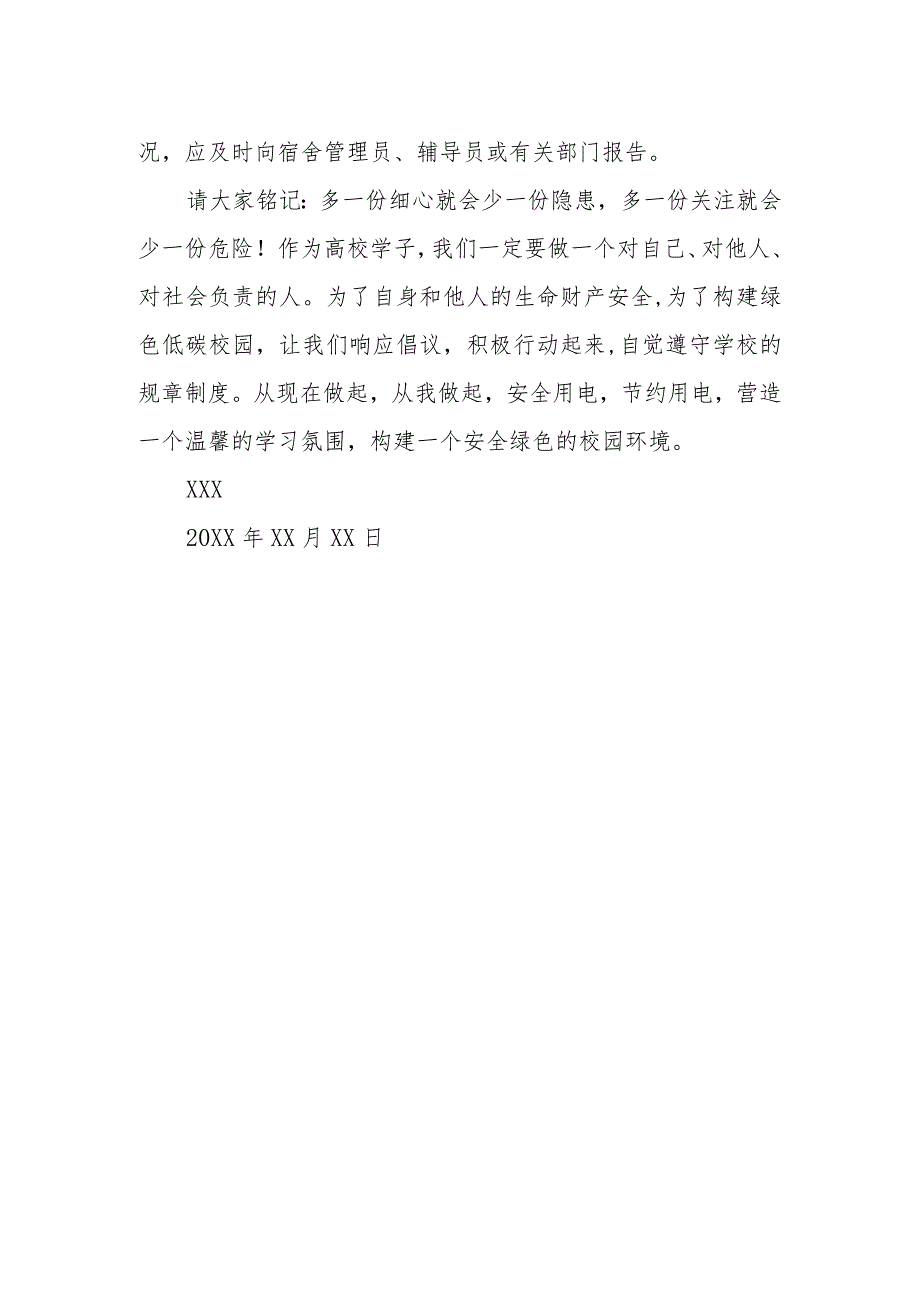 况，应及时向宿舍管理员、辅导员或有关部门报告。

请大家铭记：多一份细心就会少一份隐患，多一份关注就会少一份危险！作为高校学子，我们一定要做一个对自己、对他人、对社会负责的人。为了自身和他人的生命财产安全，为了构建绿色低碳校园，让我们响应倡议，积极行动起来，自觉遵守学校的规章制度。从现在做起，从我做起，安全用电，节约用电，营造一个温馨的学习氛围，构建一个安全绿色的校园环境。

XXX

20XX 年 XX 月 XX 日